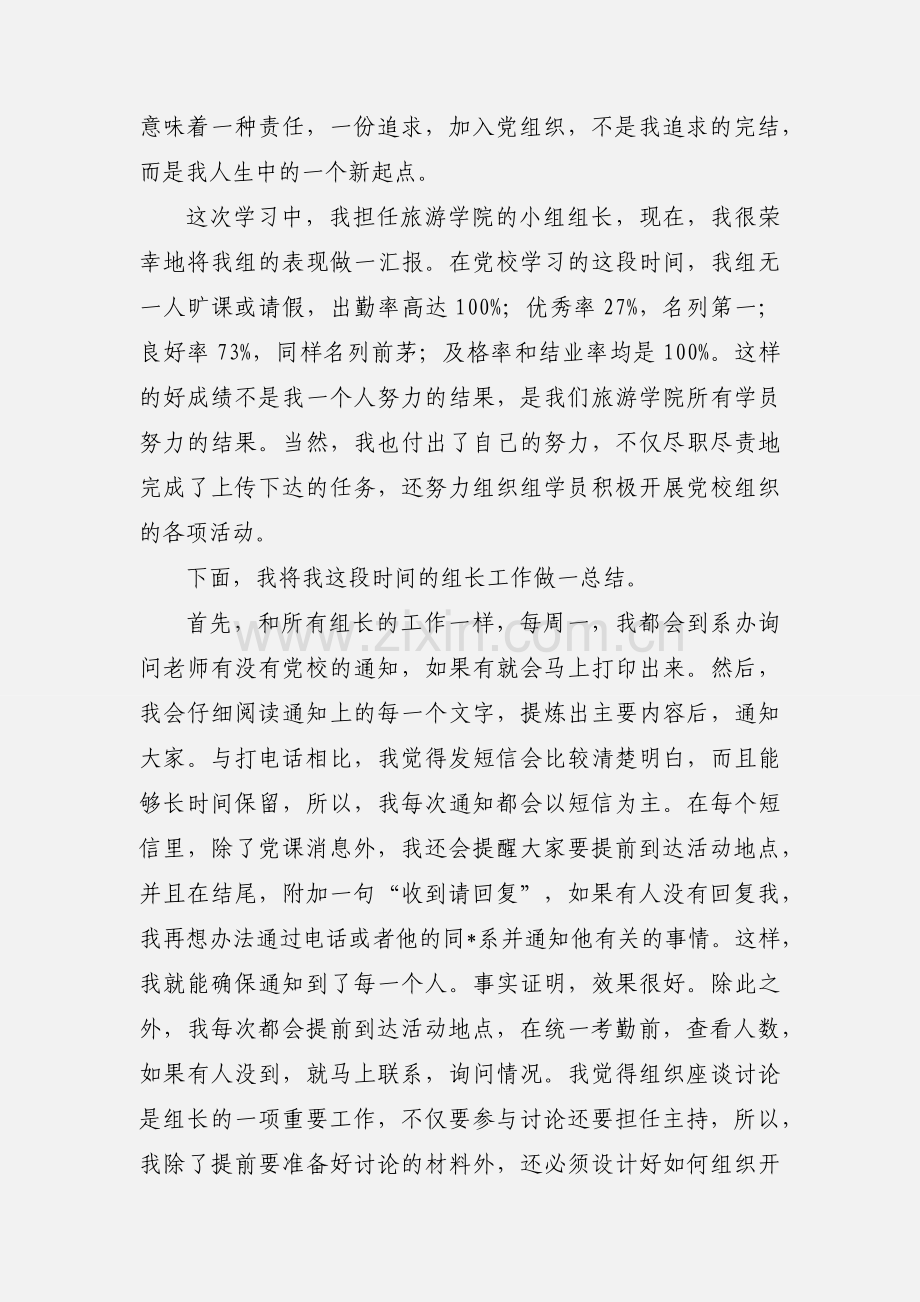 意味着一种责任，一份追求，加入党组织，不是我追求的完结，而是我人生中的一个新起点。

这次学习中，我担任旅游学院的小组组长，现在，我很荣幸地将我组的表现做一汇报。在党校学习的这段时间，我组无一人旷课或请假，出勤率高达100%；优秀率27%，名列第一；良好率73%，同样名列前茅；及格率和结业率均是100%。这样的好成绩不是我一个人努力的结果，是我们旅游学院所有学员努力的结果。当然，我也付出了自己的努力，不仅尽职尽责地完成了上传下达的任务，还努力组织组学员积极开展党校组织的各项活动。

下面，我将我这段时间的组长工作做一总结。

首先，和所有组长的工作一样，每周一，我都会到系办询问老师有没有党校的通知，如果有就会马上打印出来。然后，我会仔细阅读通知上的每一个文字，提炼出主要内容后，通知大家。与打电话相比，我觉得发短信会比较清楚明白，而且能够长时间保留，所以，我每次通知都会以短信为主。在每个短信里，除了党课消息外，我还会提醒大家要提前到达活动地点，并且在结尾，附加一句“收到请回复”，如果有人没有回复我，我再想办法通过电话或者他的同*系并通知他有关的事情。这样，我就能确保通知到了每一个人。事实证明，效果很好。除此之外，我每次都会提前到达活动地点，在统一考勤前，查看人数，如果有人没到，就马上联系，询问情况。我觉得组织座谈讨论是组长的一项重要工作，不仅要参与讨论还要担任主持，所以，我除了提前要准备好讨论的材料外，还必须设计好如何组织开

www.zixin.com.cn